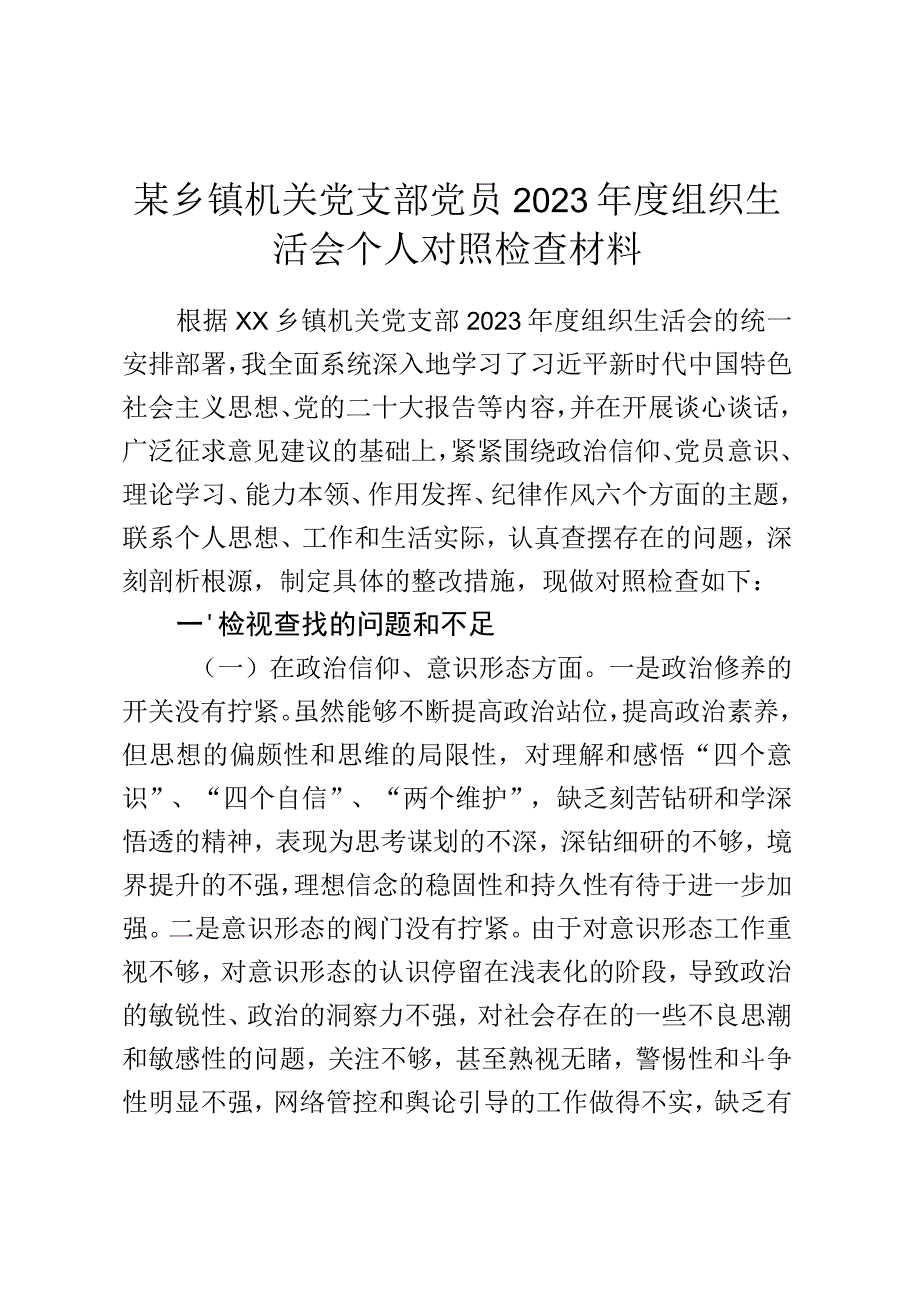 某乡镇机关党支部党员2023年度组织生活会个人对照检查材料

根据XX乡镇机关党支部2023年度组织生活会的统一安排部署，我全面系统深入地学习了习近平新时代中国特色社会主义思想、党的二十大报告等内容，并在开展谈心谈话，广泛征求意见建议的基础上，紧紧围绕政治信仰、党员意识、理论学习、能力本领、作用发挥、纪律作风六个方面的主题，联系个人思想、工作和生活实际，认真查摆存在的问题，深刻剖析根源，制定具体的整改措施，现做对照检查如下：

一'检视查找的问题和不足

（一）在政治信仰、意识形态方面。一是政治修养的开关没有拧紧。虽然能够不断提高政治站位，提高政治素养，但思想的偏颇性和思维的局限性，对理解和感悟“四个意识”、“四个自信”、“两个维护”，缺乏刻苦钻研和学深悟透的精神，表现为思考谋划的不深，深钻细研的不够，境界提升的不强，理想信念的稳固性和持久性有待于进一步加强。二是意识形态的阀门没有拧紧。由于对意识形态工作重视不够，对意识形态的认识停留在浅表化的阶段，导致政治的敏锐性、政治的洞察力不强，对社会存在的一些不良思潮和敏感性的问题，关注不够，甚至熟视无睹，警惕性和斗争性明显不强，网络管控和舆论引导的工作做得不实，缺乏有